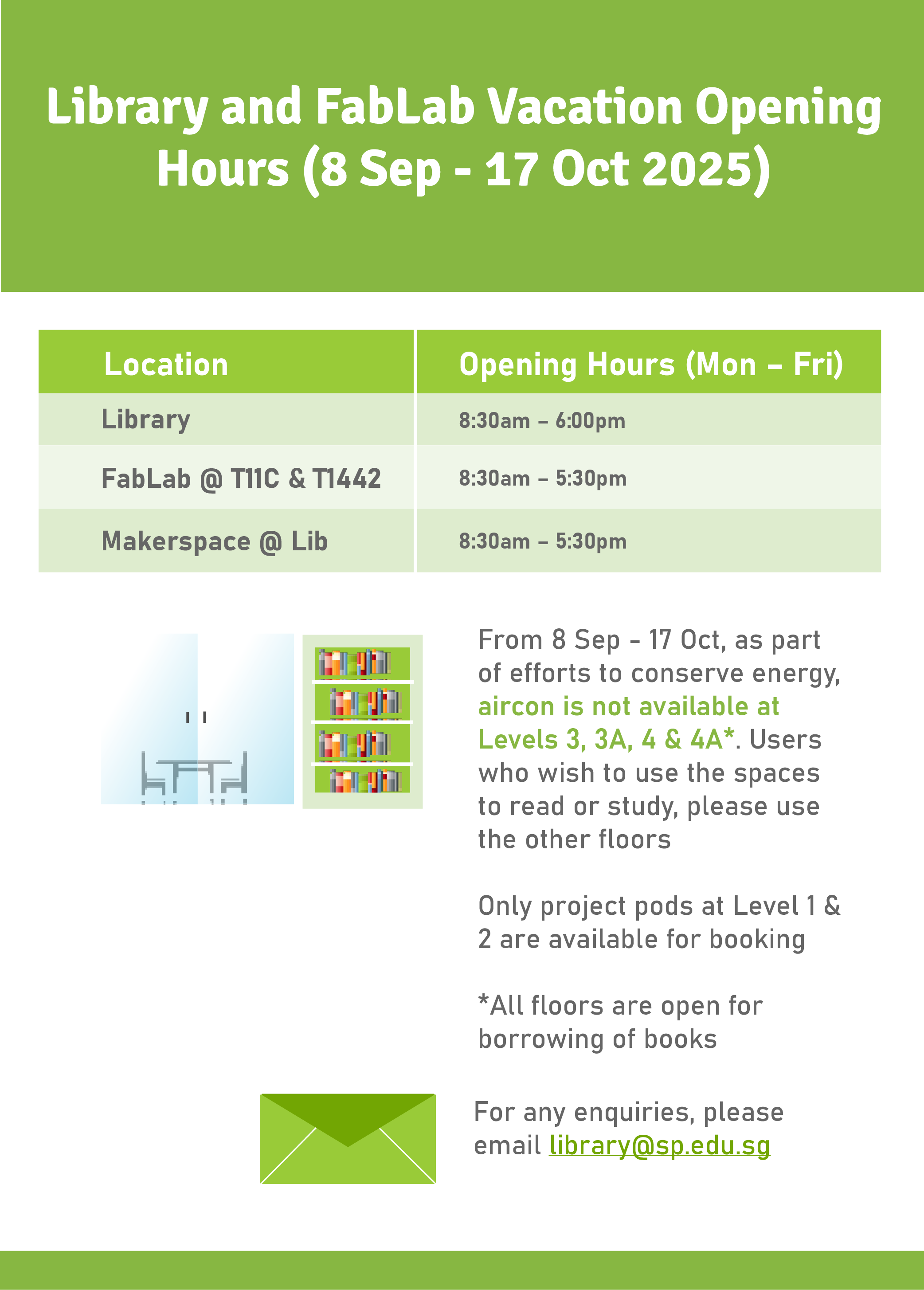 Library and FabLab Vacation Opening Hours (8 Sep - 17 Oct 2025)

| Location | Opening Hours (Mon – Fri) |
|---|---|
| Library | 8:30am – 6:00pm |
| FabLab @ T11C & T1442 | 8:30am – 5:30pm |
| Makerspace @ Lib | 8:30am – 5:30pm |

From 8 Sep - 17 Oct, as part of efforts to conserve energy, aircon is not available at Levels 3, 3A, 4 & 4A*. Users who wish to use the spaces to read or study, please use the other floors

Only project pods at Level 1 & 2 are available for booking

*All floors are open for borrowing of books

For any enquiries, please email library@sp.edu.sg